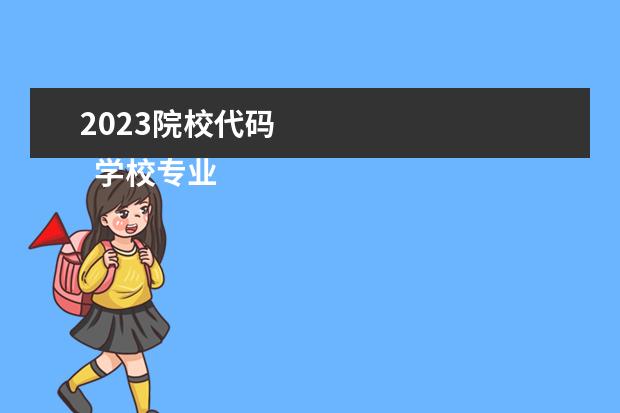 2023院校代码

学校专业